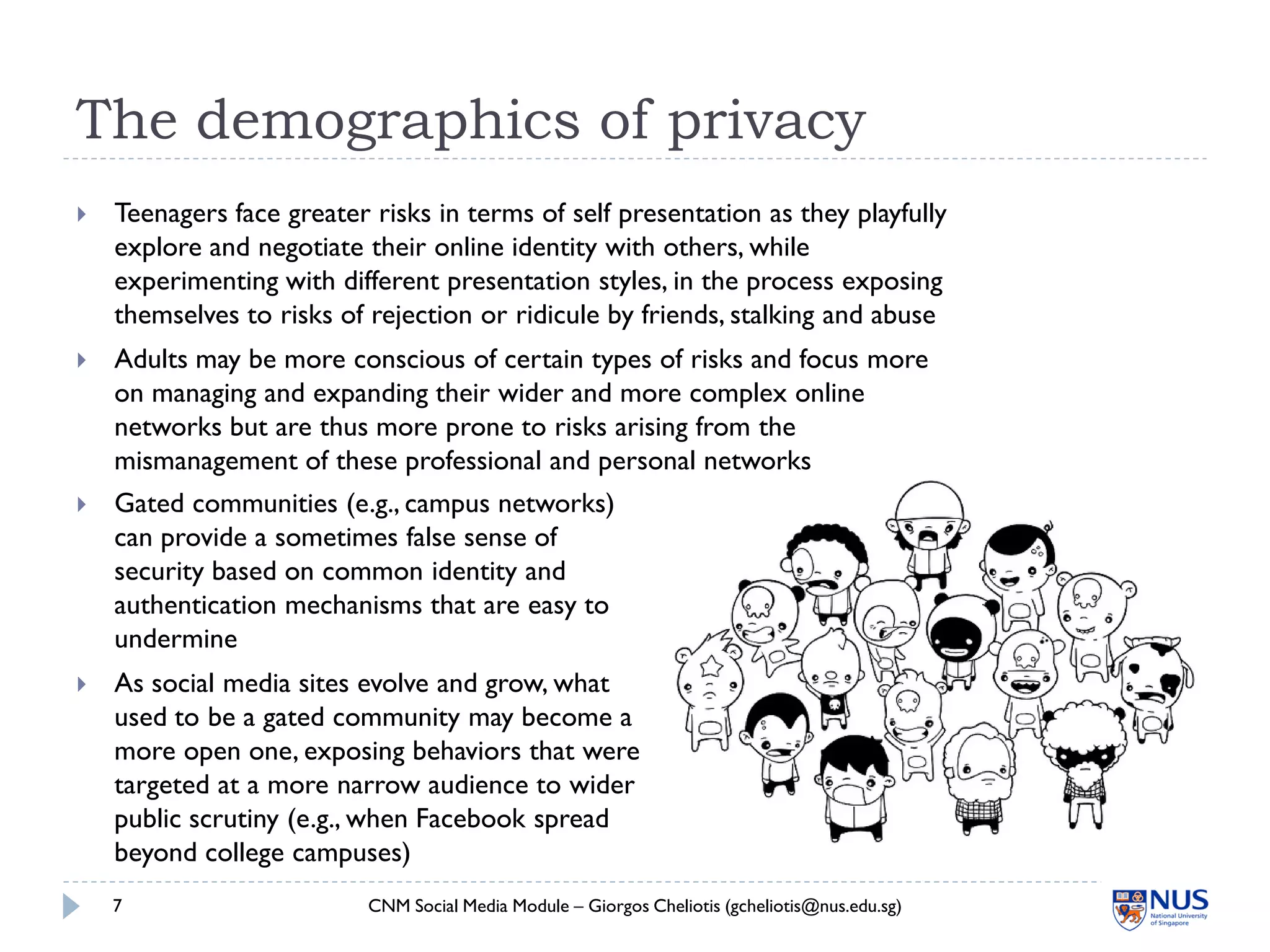 The demographics of privacy

Teenagers face greater risks in terms of self presentation as they playfully explore and negotiate their online identity with others, while experimenting with different presentation styles, in the process exposing themselves to risks of rejection or ridicule by friends, stalking and abuse

Adults may be more conscious of certain types of risks and focus more on managing and expanding their wider and more complex online networks but are thus more prone to risks arising from the mismanagement of these professional and personal networks

Gated communities (e.g., campus networks) can provide a sometimes false sense of security based on common identity and authentication mechanisms that are easy to undermine

As social media sites evolve and grow, what used to be a gated community may become a more open one, exposing behaviors that were targeted at a more narrow audience to wider public scrutiny (e.g., when Facebook spread beyond college campuses)

7 CNM Social Media Module – Giorgos Cheliotis (gcheliotis@nus.edu.sg)

NUS National University of Singapore